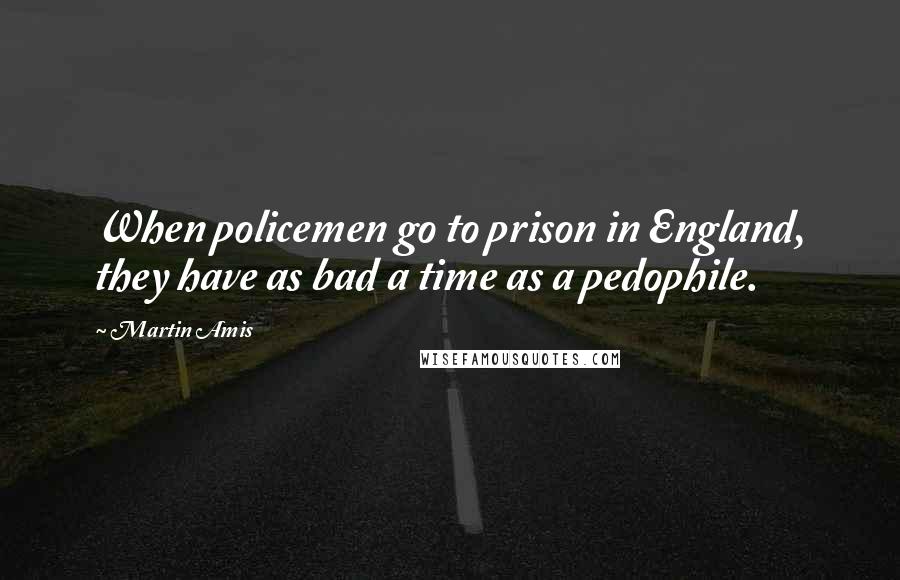 When policemen go to prison in England, they have as bad a time as a pedophile.

~ Martin Amis

WISEFAMOUSQUOTES.COM